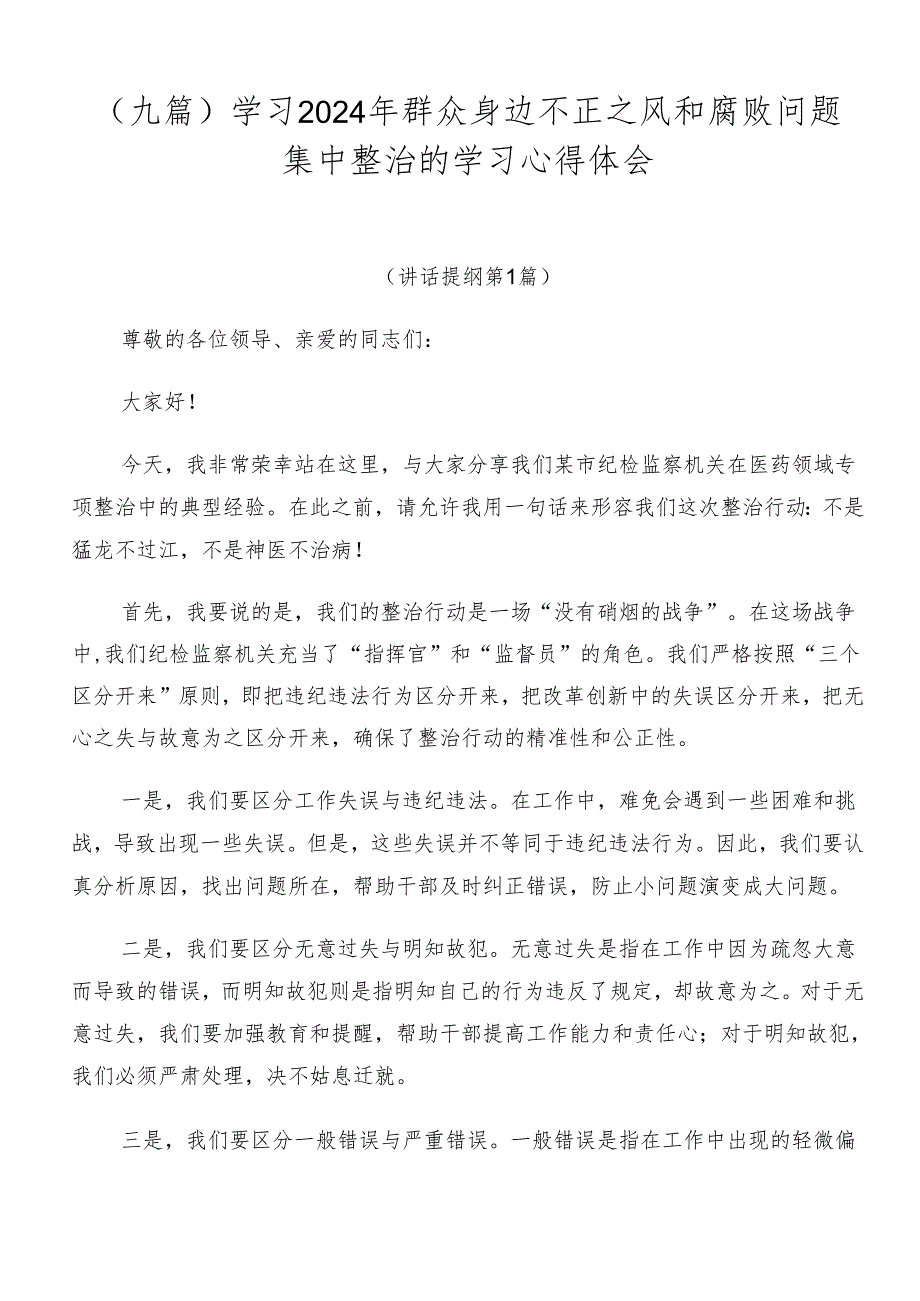 （九篇）学习2024年群众身边不正之风和腐败问题集中整治的学习心得体会

（讲话提纲第1篇）

尊敬的各位领导、亲爱的同志们：

大家好！

今天，我非常荣幸站在这里，与大家分享我们某市纪检监察机关在医药领域专项整治中的典型经验。在此之前，请允许我用一句话来形容我们这次整治行动：不是猛龙不过江，不是神医不治病！

首先，我要说的是，我们的整治行动是一场“没有硝烟的战争”。在这场战争中，我们纪检监察机关充当了“指挥官”和“监督员”的角色。我们严格按照“三个区分开来”原则，即把违纪违法行为区分开来，把改革创新中的失误区分开来，把无心之失与故意为之区分开来，确保了整治行动的精准性和公正性。

一是，我们要区分工作失误与违纪违法。在工作中，难免会遇到一些困难和挑战，导致出现一些失误。但是，这些失误并不等同于违纪违法行为。因此，我们要认真分析原因，找出问题所在，帮助干部及时纠正错误，防止小问题演变成大问题。

二是，我们要区分无意过失与明知故犯。无意过失是指在工作中因为疏忽大意而导致的错误，而明知故犯则是指明知自己的行为违反了规定，却故意为之。对于无意过失，我们要加强教育和提醒，帮助干部提高工作能力和责任心；对于明知故犯，我们必须严肃处理，决不姑息迁就。

三是，我们要区分一般错误与严重错误。一般错误是指在工作中出现的轻微偏